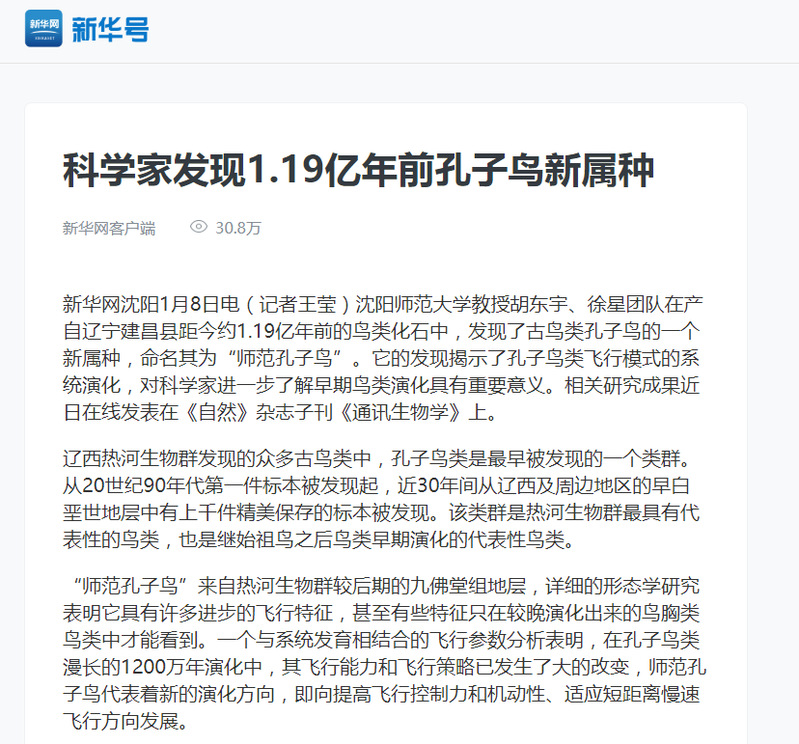 新华网

新华号

科学家发现1.19亿年前孔子鸟新属种

新华网客户端 30.8万

新华网沈阳1月8日电（记者王莹）沈阳师范大学教授胡东宇、徐星团队在产自辽宁建昌县距今约1.19亿年前的鸟类化石中，发现了古鸟类孔子鸟的一个新属种，命名其为“师范孔子鸟”。它的发现揭示了孔子鸟类飞行模式的系统演化，对科学家进一步了解早期鸟类演化具有重要意义。相关研究成果近日在线发表在《自然》杂志子刊《通讯生物学》上。

辽西热河生物群发现的众多古鸟类中，孔子鸟类是最早被发现的一个类群。从20世纪90年代第一件标本被发现起，近30年间从辽西及周边地区的早白垩世地层中有上千件精美保存的标本被发现。该类群是热河生物群最具有代表性的鸟类，也是继始祖鸟之后鸟类早期演化的代表性鸟类。

“师范孔子鸟”来自热河生物群较后期的九佛堂组地层，详细的形态学研究表明它具有许多进步的飞行特征，甚至有些特征只在较晚演化出来的鸟胸类鸟类中才能看到。一个与系统发育相结合的飞行参数分析表明，在孔子鸟类漫长的1200万年演化中，其飞行能力和飞行策略已发生了大的改变，师范孔子鸟代表着新的演化方向，即向提高飞行控制力和机动性、适应短距离慢速飞行方向发展。